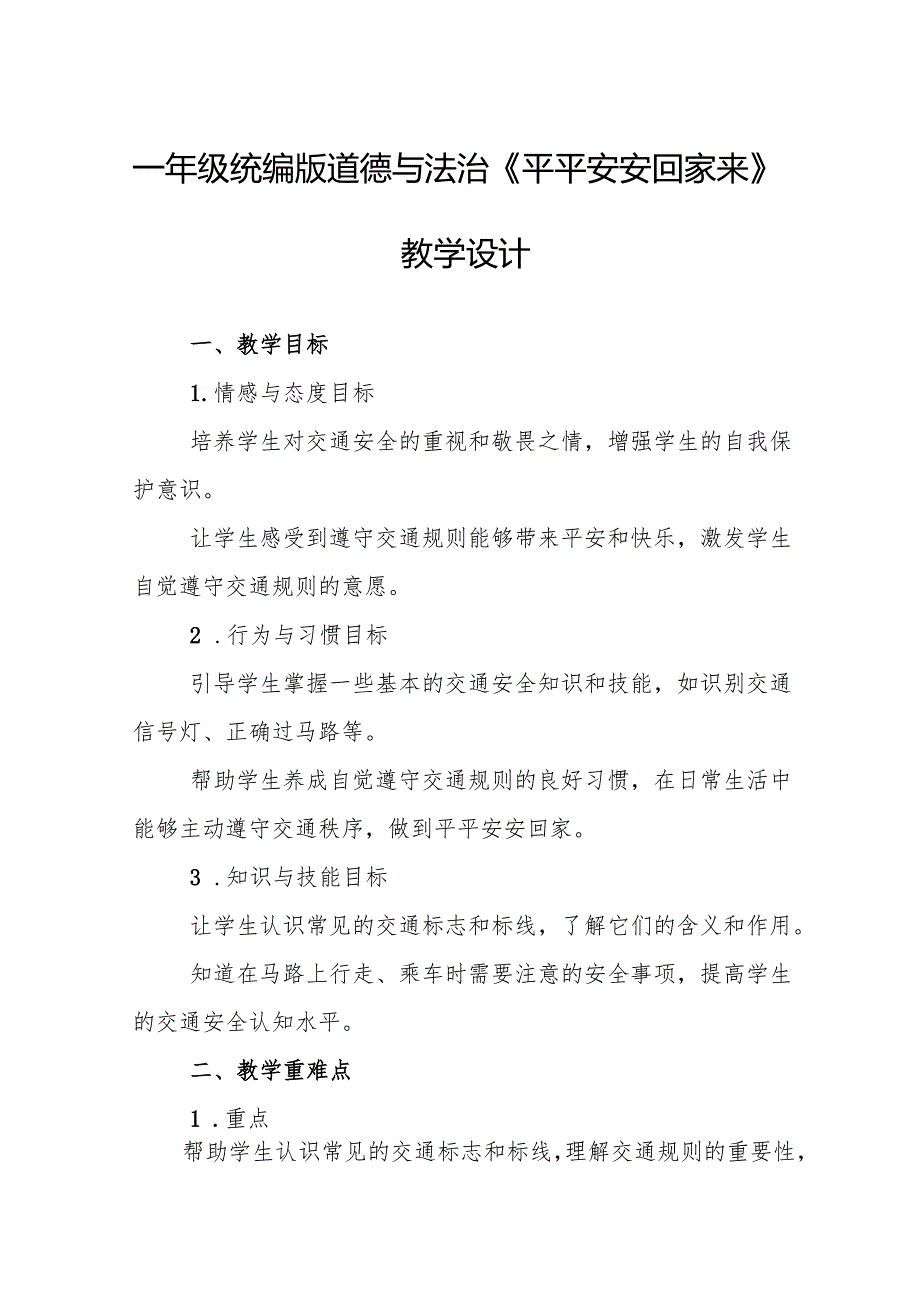 一年级统编版道德与法治《平平安安回家来》

教学设计

一、教学目标

1.情感与态度目标

培养学生对交通安全的重视和敬畏之情，增强学生的自我保护意识。

让学生感受到遵守交通规则能够带来平安和快乐，激发学生自觉遵守交通规则的意愿。

2．行为与习惯目标

引导学生掌握一些基本的交通安全知识和技能，如识别交通信号灯、正确过马路等。

帮助学生养成自觉遵守交通规则的良好习惯，在日常生活中能够主动遵守交通秩序，做到平平安安回家。

3．知识与技能目标

让学生认识常见的交通标志和标线，了解它们的含义和作用。

知道在马路上行走、乘车时需要注意的安全事项，提高学生的交通安全认知水平。

二、教学重难点

1．重点

帮助学生认识常见的交通标志和标线，理解交通规则的重要性，